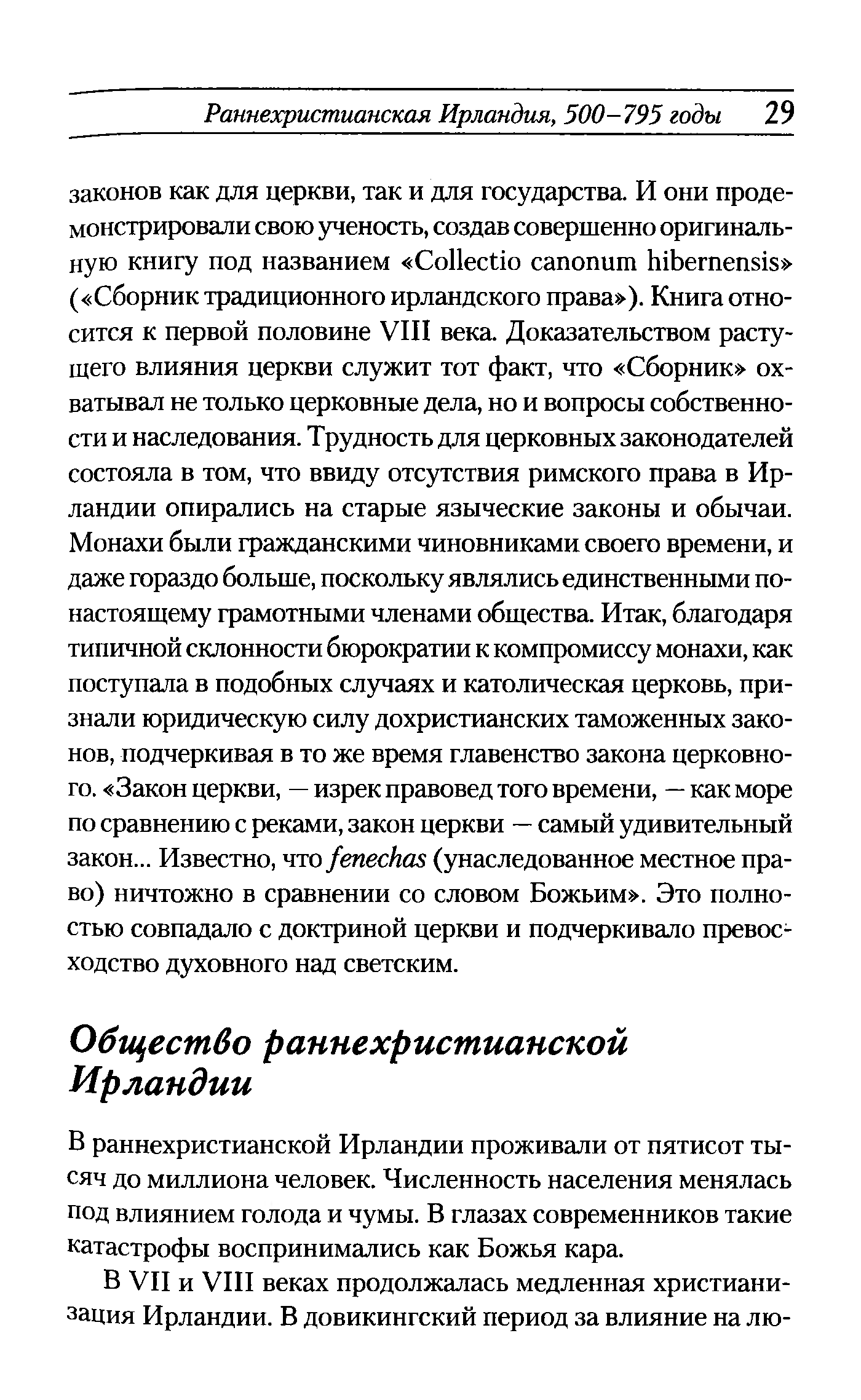 Раннехристианская Ирландия, 500–795 годы 29

законов как для церкви, так и для государства. И они продемонстрировали свою ученость, создав совершенно оригинальную книгу под названием «Collectio canonum hibernensis» («Сборник традиционного ирландского права»). Книга относится к первой половине VIII века. Доказательством растущего влияния церкви служит тот факт, что «Сборник» охватывал не только церковные дела, но и вопросы собственности и наследования. Трудность для церковных законодателей состояла в том, что ввиду отсутствия римского права в Ирландии опирались на старые языческие законы и обычаи. Монахи были гражданскими чиновниками своего времени, и даже гораздо больше, поскольку являлись единственными по-настоящему грамотными членами общества. Итак, благодаря типичной склонности бюрократии к компромиссу монахи, как поступала в подобных случаях и католическая церковь, признали юридическую силу дохристианских таможенных законов, подчеркивая в то же время главенство закона церковного. «Закон церкви, — изрек правовед того времени, — как море по сравнению с реками, закон церкви — самый удивительный закон... Известно, что fenechas (унаследованное местное право) ничтожно в сравнении со словом Божьим». Это полностью совпадало с доктриной церкви и подчеркивало превосходство духовного над светским.

Общество раннехристианской Ирландии

В раннехристианской Ирландии проживали от пятисот тысяч до миллиона человек. Численность населения менялась под влиянием голода и чумы. В глазах современников такие катастрофы воспринимались как Божья кара.

В VII и VIII веках продолжалась медленная христианизация Ирландии. В довикингский период за влияние на лю-